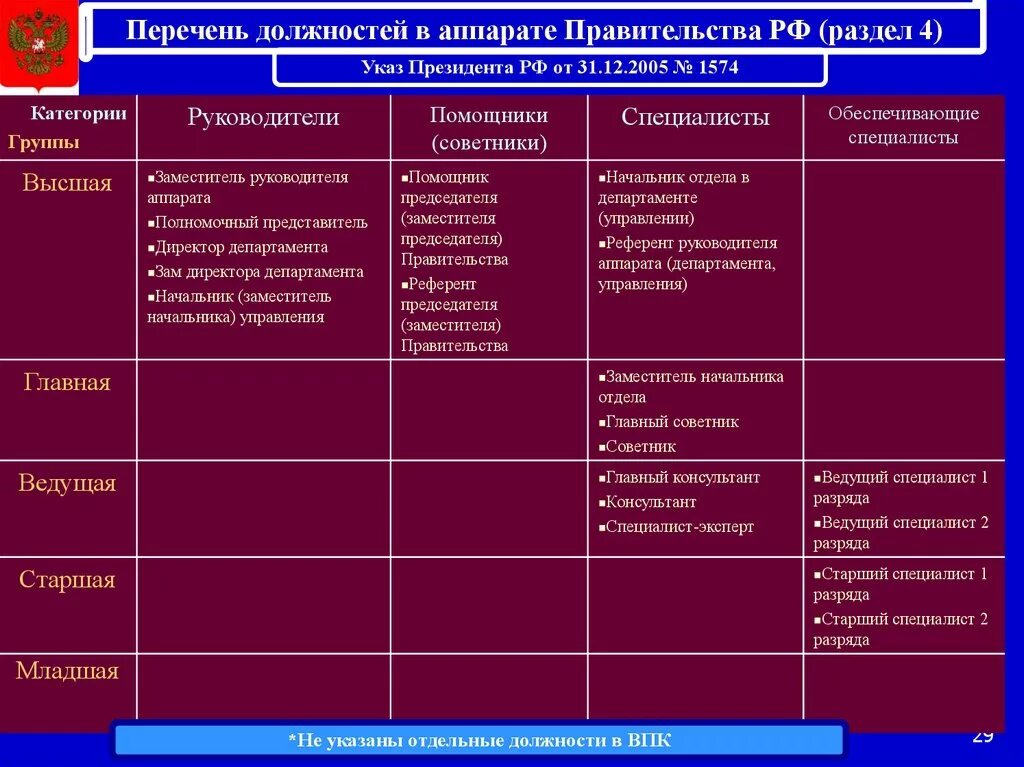 Перечень должностей в аппарате Правительства РФ (раздел 4)

Указ Президента РФ от 31.12.2005 № 1574

| Категории Группы | Руководители | Помощники (советники) | Специалисты | Обеспечивающие специалисты |
|---|---|---|---|---|
| Высшая | ▪Заместитель руководителя аппарата ▪Полномочный представитель ▪Директор департамента ▪Зам директора департамента ▪Начальник (заместитель начальника) управления | ▪Помощник председателя (заместителя председателя) Правительства ▪Референт председателя (заместителя) Правительства | ▪Начальник отдела в департаменте (управлении) ▪Референт руководителя аппарата (департамента, управления) | |
| Главная | | | ▪Заместитель начальника отдела ▪Главный советник ▪Советник | |
| Ведущая | | | ▪Главный консультант ▪Консультант ▪Специалист-эксперт | ▪Ведущий специалист 1 разряда ▪Ведущий специалист 2 разряда |
| Старшая | | | | ▪Старший специалист 1 разряда ▪Старший специалист 2 разряда |
| Младшая | | | | |

*Не указаны отдельные должности в ВПК

29